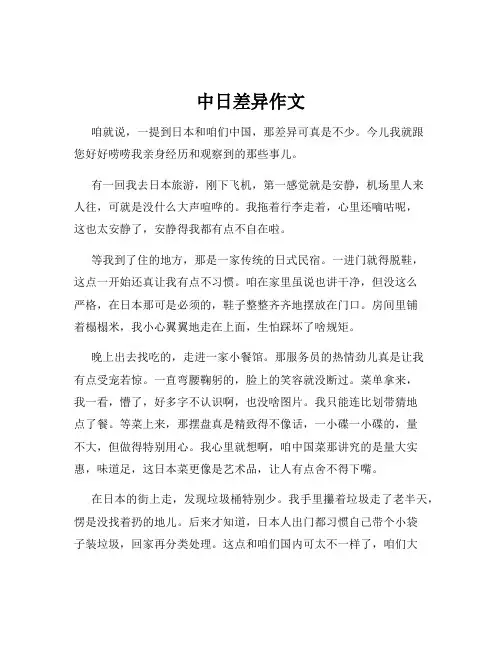 中日差异作文

咱就说，一提到日本和咱们中国，那差异可真是不少。今儿我就跟您好好唠唠我亲身经历和观察到的那些事儿。

有一回我去日本旅游，刚下飞机，第一感觉就是安静，机场里人来人往，可就是没什么大声喧哗的。我拖着行李走着，心里还嘀咕呢，这也太安静了，安静得我都有点不自在啦。

等我到了住的地方，那是一家传统的日式民宿。一进门就得脱鞋，这点一开始还真让我有点不习惯。咱在家里虽说也讲干净，但没这么严格，在日本那可是必须的，鞋子整整齐齐地摆放在门口。房间里铺着榻榻米，我小心翼翼地走在上面，生怕踩坏了啥规矩。

晚上出去找吃的，走进一家小餐馆。那服务员的热情劲儿真是让我有点受宠若惊。一直弯腰鞠躬的，脸上的笑容就没断过。菜单拿来，我一看，懵了，好多字不认识啊，也没啥图片。我只能连比划带猜地点了餐。等菜上来，那摆盘真是精致得不像话，一小碟一小碟的，量不大，但做得特别用心。我心里就想啊，咱中国菜那讲究的是量大实惠，味道足，这日本菜更像是艺术品，让人有点舍不得下嘴。

在日本的街上走，发现垃圾桶特别少。我手里攥着垃圾走了老半天，愣是没找着扔的地儿。后来才知道，日本人出门都习惯自己带个小袋子装垃圾，回家再分类处理。这点和咱们国内可太不一样了，咱们大